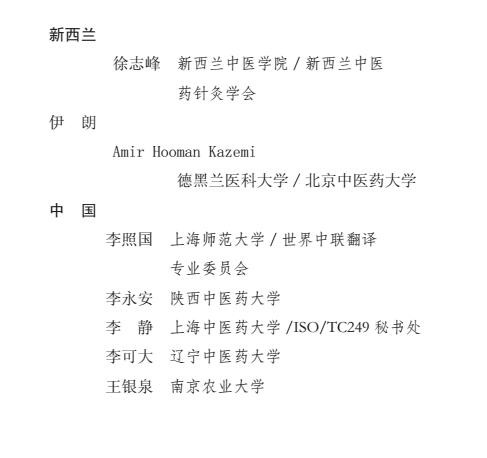 新西兰

徐志峰　新西兰中医学院 / 新西兰中医药针灸学会

伊　朗

Amir Hooman Kazemi
德黑兰医科大学 / 北京中医药大学

中　国

李照国　上海师范大学 / 世界中联翻译专业委员会
李永安　陕西中医药大学
李　静　上海中医药大学 /ISO/TC249 秘书处
李可大　辽宁中医药大学
王银泉　南京农业大学